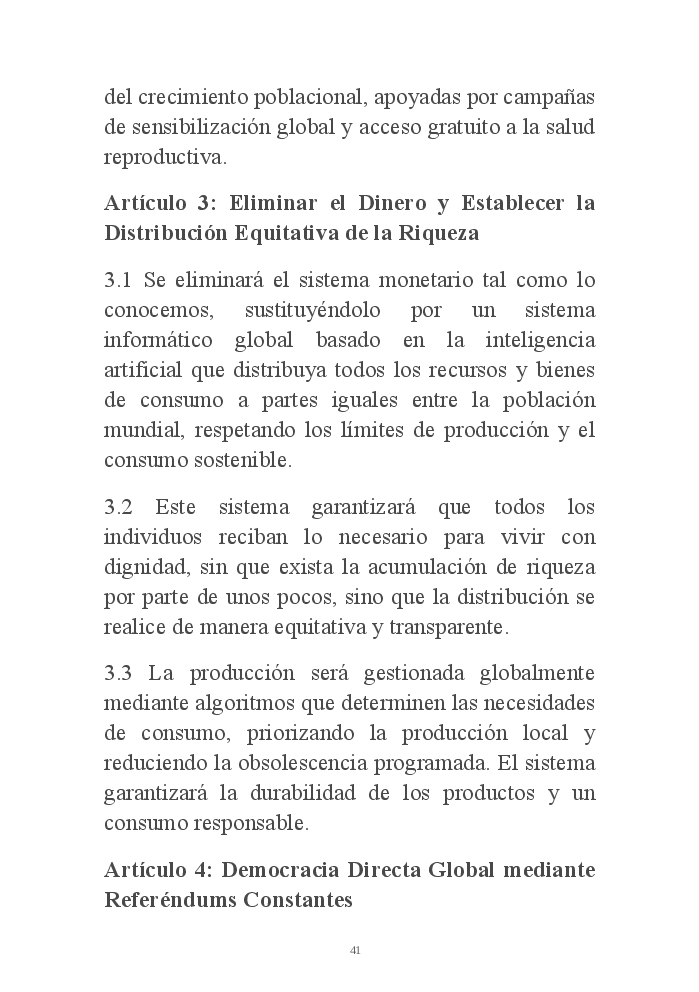 del crecimiento poblacional, apoyadas por campañas de sensibilización global y acceso gratuito a la salud reproductiva.

Artículo 3: Eliminar el Dinero y Establecer la Distribución Equitativa de la Riqueza

3.1 Se eliminará el sistema monetario tal como lo conocemos, sustituyéndolo por un sistema informático global basado en la inteligencia artificial que distribuya todos los recursos y bienes de consumo a partes iguales entre la población mundial, respetando los límites de producción y el consumo sostenible.

3.2 Este sistema garantizará que todos los individuos reciban lo necesario para vivir con dignidad, sin que exista la acumulación de riqueza por parte de unos pocos, sino que la distribución se realice de manera equitativa y transparente.

3.3 La producción será gestionada globalmente mediante algoritmos que determinen las necesidades de consumo, priorizando la producción local y reduciendo la obsolescencia programada. El sistema garantizará la durabilidad de los productos y un consumo responsable.

Artículo 4: Democracia Directa Global mediante Referéndums Constantes

41